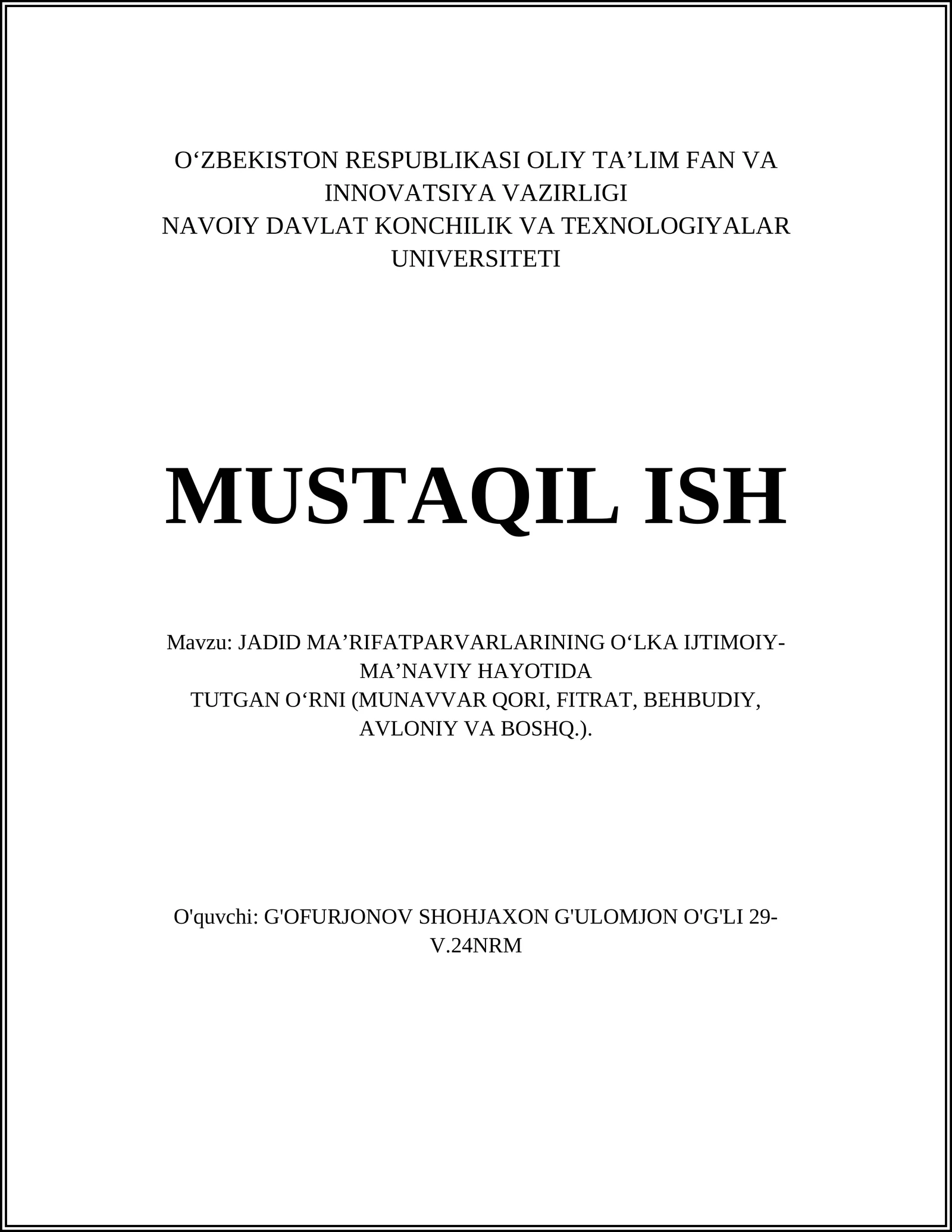 O‘ZBEKISTON RESPUBLIKASI OLIY TA’LIM FAN VA INNOVATSIYA VAZIRLIGI
NAVOIY DAVLAT KONCHILIK VA TEXNOLOGIYALAR UNIVERSITETI

MUSTAQIL ISH

Mavzu: JADID MA’RIFATPARVARLARINING O‘LKA IJTIMOIY-MA’NAVIY HAYOTIDA
TUTGAN O‘RNI (MUNAVVAR QORI, FITRAT, BEHBUDIY, AVLONIY VA BOSHQ.).

O'quvchi: G'OFURJONOV SHOHJAXON G'ULOMJON O'G'LI 29-V.24NRM